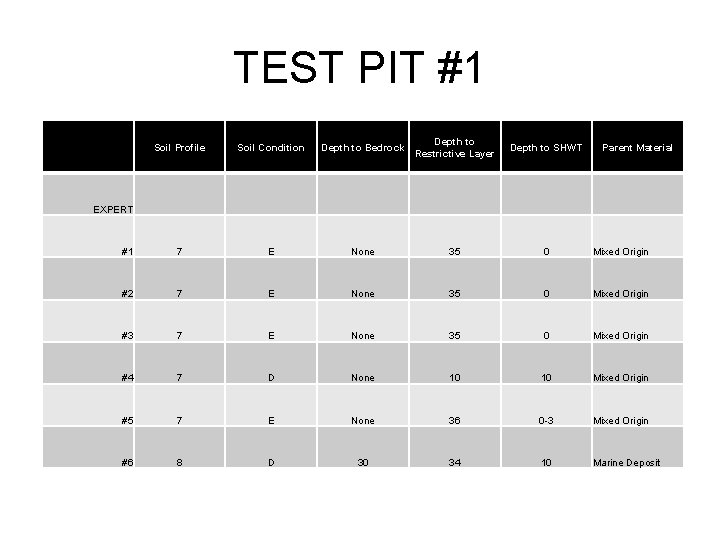 TEST PIT #1

|  | Soil Profile | Soil Condition | Depth to Bedrock | Depth to Restrictive Layer | Depth to SHWT | Parent Material |
|---|---|---|---|---|---|---|
| EXPERT |  |  |  |  |  |  |
| #1 | 7 | E | None | 35 | 0 | Mixed Origin |
| #2 | 7 | E | None | 35 | 0 | Mixed Origin |
| #3 | 7 | E | None | 35 | 0 | Mixed Origin |
| #4 | 7 | D | None | 10 | 10 | Mixed Origin |
| #5 | 7 | E | None | 36 | 0-3 | Mixed Origin |
| #6 | 8 | D | 30 | 34 | 10 | Marine Deposit |